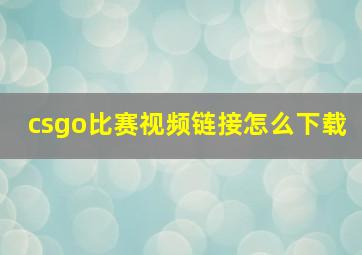 csgo比赛视频链接怎么下载